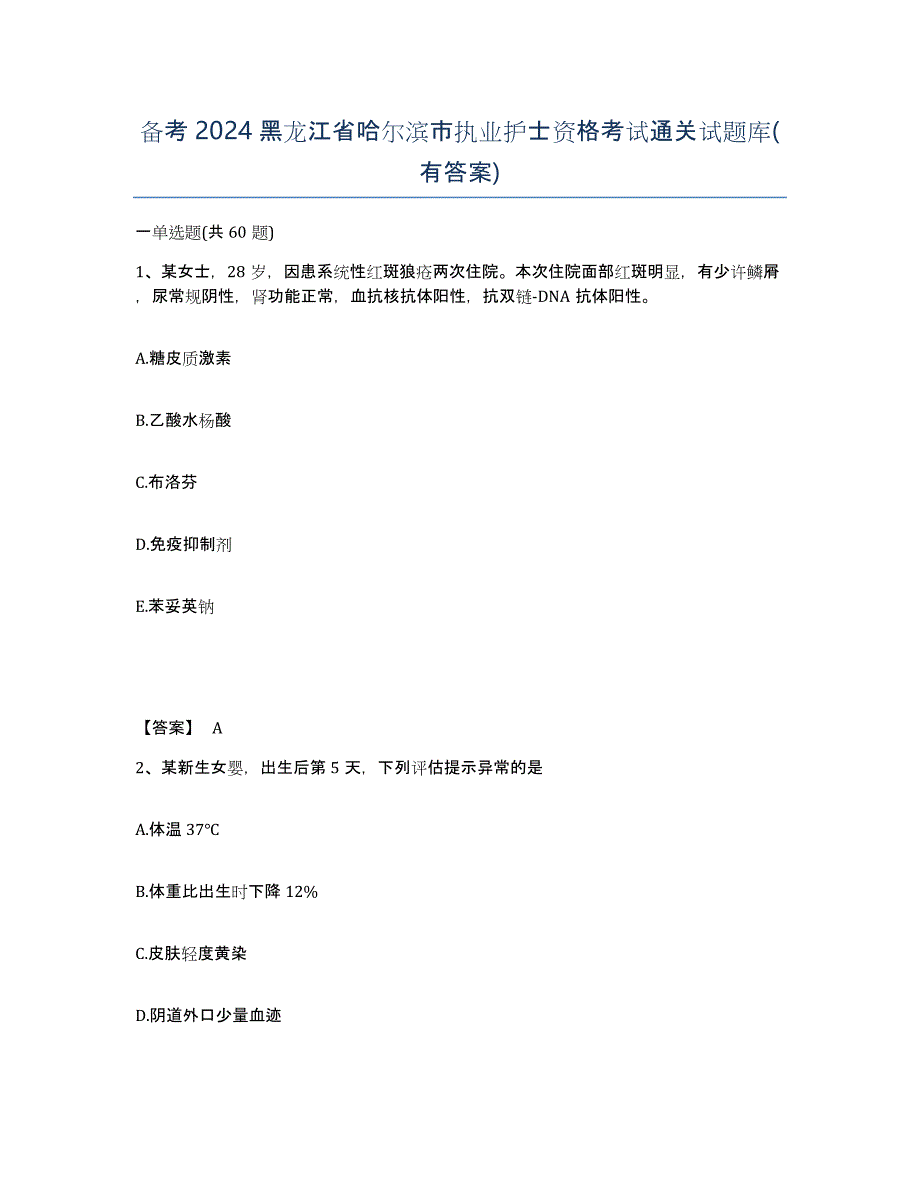 备考 2024 黑龙江省哈尔滨市执业护士资格考试通关试题库(有答案)

一单选题(共 60 题)

1、某女士，28 岁，因患系统性红斑狼疮两次住院。本次住院面部红斑明显，有少许鳞屑，尿常规阴性，肾功能正常，血抗核抗体阳性，抗双链-DNA 抗体阳性。

A.糖皮质激素

B.乙酸水杨酸

C.布洛芬

D.免疫抑制剂

E.苯妥英钠

【答案】 A

2、某新生女婴，出生后第 5 天，下列评估提示异常的是

A.体温 37°C

B.体重比出生时下降 12%

C.皮肤轻度黄染

D.阴道外口少量血迹